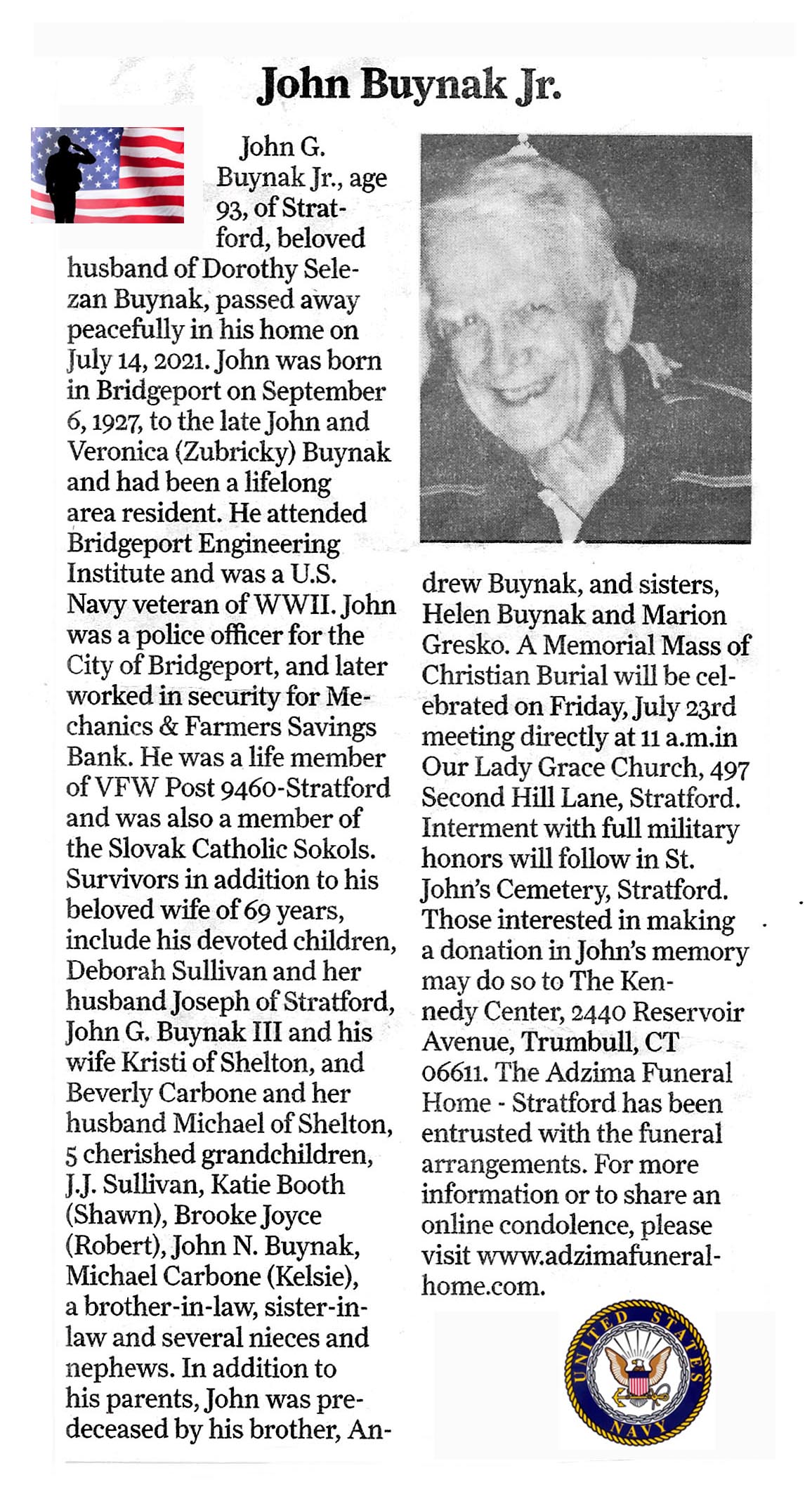 John Buynak Jr.

John G. Buynak Jr., age 93, of Stratford, beloved husband of Dorothy Selezan Buynak, passed away peacefully in his home on July 14, 2021. John was born in Bridgeport on September 6, 1927, to the late John and Veronica (Zubricky) Buynak and had been a lifelong area resident. He attended Bridgeport Engineering Institute and was a U.S. Navy veteran of WWII. John was a police officer for the City of Bridgeport, and later worked in security for Mechanics & Farmers Savings Bank. He was a life member of VFW Post 9460-Stratford and was also a member of the Slovak Catholic Sokols. Survivors in addition to his beloved wife of 69 years, include his devoted children, Deborah Sullivan and her husband Joseph of Stratford, John G. Buynak III and his wife Kristi of Shelton, and Beverly Carbone and her husband Michael of Shelton, 5 cherished grandchildren, J.J. Sullivan, Katie Booth (Shawn), Brooke Joyce (Robert), John N. Buynak, Michael Carbone (Kelsie), a brother-in-law, sister-in-law and several nieces and nephews. In addition to his parents, John was predeceased by his brother, Andrew Buynak, and sisters, Helen Buynak and Marion Gresko. A Memorial Mass of Christian Burial will be celebrated on Friday, July 23rd meeting directly at 11 a.m.in Our Lady Grace Church, 497 Second Hill Lane, Stratford. Interment with full military honors will follow in St. John's Cemetery, Stratford. Those interested in making a donation in John's memory may do so to The Kennedy Center, 2440 Reservoir Avenue, Trumbull, CT 06611. The Adzima Funeral Home - Stratford has been entrusted with the funeral arrangements. For more information or to share an online condolence, please visit www.adzimafuneralhome.com.

UNITED STATES NAVY